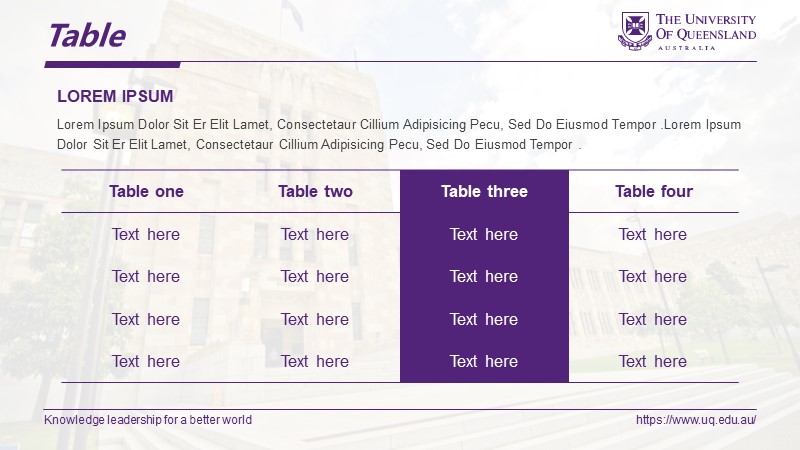 Table

THE UNIVERSITY OF QUEENSLAND
AUSTRALIA

LOREM IPSUM

Lorem Ipsum Dolor Sit Er Elit Lamet, Consectetaur Cillium Adipisicing Pecu, Sed Do Eiusmod Tempor .Lorem Ipsum Dolor Sit Er Elit Lamet, Consectetaur Cillium Adipisicing Pecu, Sed Do Eiusmod Tempor .

| Table one | Table two | Table three | Table four |
|---|---|---|---|
| Text here | Text here | Text here | Text here |
| Text here | Text here | Text here | Text here |
| Text here | Text here | Text here | Text here |
| Text here | Text here | Text here | Text here |

Knowledge leadership for a better world

https://www.uq.edu.au/